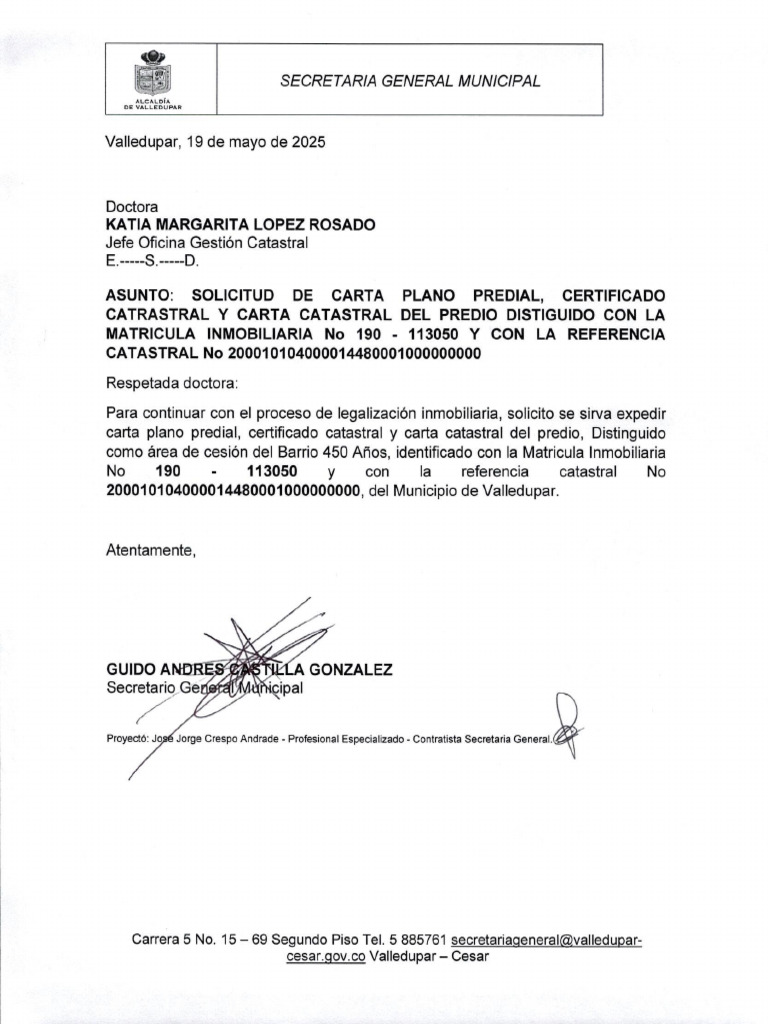 ALCALDÍA DE VALLEDUPAR

SECRETARIA GENERAL MUNICIPAL

Valledupar, 19 de mayo de 2025

Doctora
KATIA MARGARITA LOPEZ ROSADO
Jefe Oficina Gestión Catastral
E.-----S.-----D.

ASUNTO: SOLICITUD DE CARTA PLANO PREDIAL, CERTIFICADO CATRASTRAL Y CARTA CATASTRAL DEL PREDIO DISTIGUIDO CON LA MATRICULA INMOBILIARIA No 190 - 113050 Y CON LA REFERENCIA CATASTRAL No 200010104000014480001000000000

Respetada doctora:

Para continuar con el proceso de legalización inmobiliaria, solicito se sirva expedir carta plano predial, certificado catastral y carta catastral del predio, Distinguido como área de cesión del Barrio 450 Años, identificado con la Matricula Inmobiliaria No 190 - 113050 y con la referencia catastral No 200010104000014480001000000000, del Municipio de Valledupar.

Atentamente,

GUIDO ANDRES CASTILLA GONZALEZ
Secretario General Municipal

Proyectó: José Jorge Crespo Andrade - Profesional Especializado - Contratista Secretaria General.

Carrera 5 No. 15 – 69 Segundo Piso Tel. 5 885761 secretariageneral@valledupar-cesar.gov.co Valledupar – Cesar